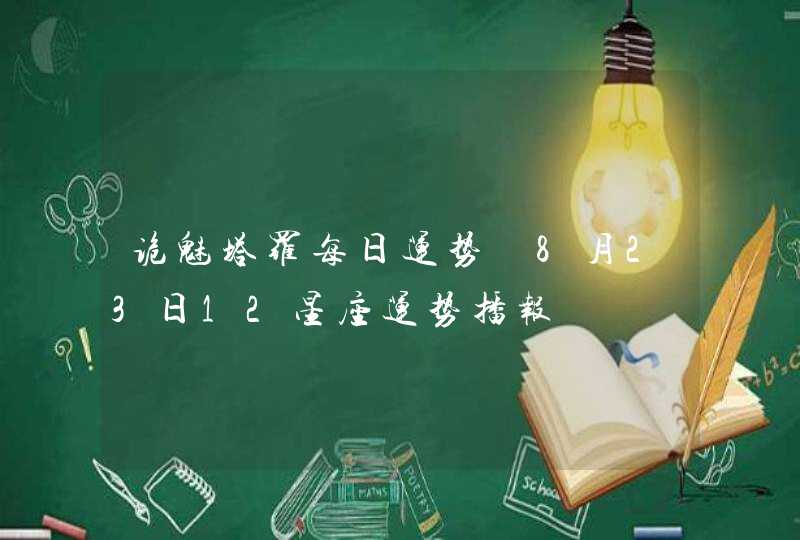 诡魅塔罗每日运势 8月23日12星座运势播报

?!

MATHS

POETRY

School